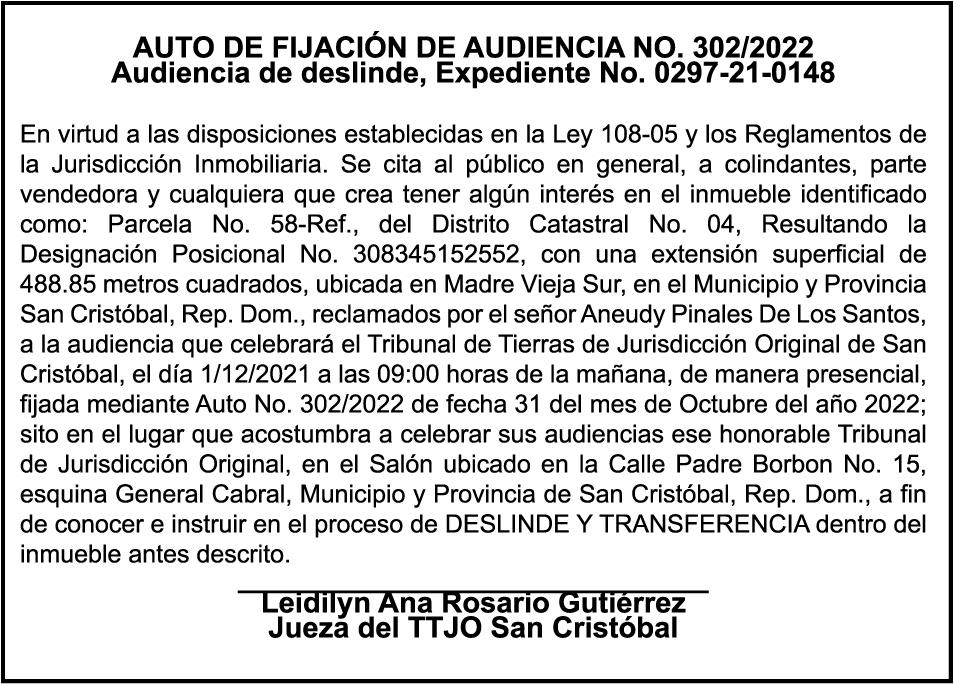 AUTO DE FIJACIÓN DE AUDIENCIA NO. 302/2022
Audiencia de deslinde, Expediente No. 0297-21-0148

En virtud a las disposiciones establecidas en la Ley 108-05 y los Reglamentos de la Jurisdicción Inmobiliaria. Se cita al público en general, a colindantes, parte vendedora y cualquiera que crea tener algún interés en el inmueble identificado como: Parcela No. 58-Ref., del Distrito Catastral No. 04, Resultando la Designación Posicional No. 308345152552, con una extensión superficial de 488.85 metros cuadrados, ubicada en Madre Vieja Sur, en el Municipio y Provincia San Cristóbal, Rep. Dom., reclamados por el señor Aneudy Pinales De Los Santos, a la audiencia que celebrará el Tribunal de Tierras de Jurisdicción Original de San Cristóbal, el día 1/12/2021 a las 09:00 horas de la mañana, de manera presencial, fijada mediante Auto No. 302/2022 de fecha 31 del mes de Octubre del año 2022; sito en el lugar que acostumbra a celebrar sus audiencias ese honorable Tribunal de Jurisdicción Original, en el Salón ubicado en la Calle Padre Borbon No. 15, esquina General Cabral, Municipio y Provincia de San Cristóbal, Rep. Dom., a fin de conocer e instruir en el proceso de DESLINDE Y TRANSFERENCIA dentro del inmueble antes descrito.

Leidilyn Ana Rosario Gutiérrez
Jueza del TTJO San Cristóbal